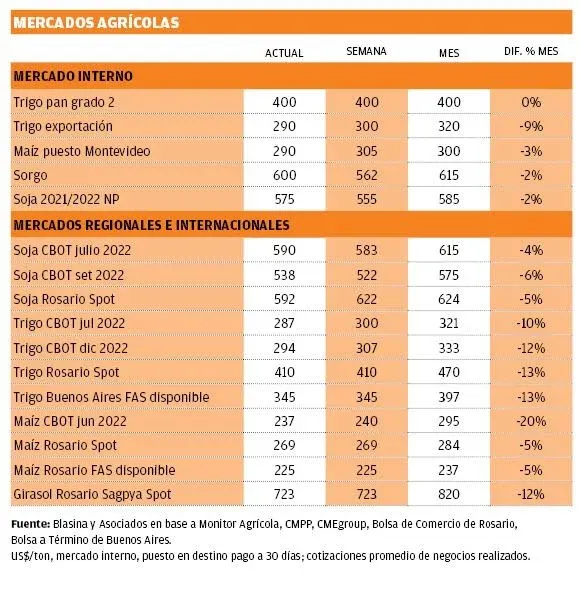 MERCADOS AGRÍCOLAS

| | ACTUAL | SEMANA | MES | DIF. % MES |
|---|---|---|---|---|
| **MERCADO INTERNO** | | | | |
| Trigo pan grado 2 | 400 | 400 | 400 | 0% |
| Trigo exportación | 290 | 300 | 320 | -9% |
| Maíz puesto Montevideo | 290 | 305 | 300 | -3% |
| Sorgo | 600 | 562 | 615 | -2% |
| Soja 2021/2022 NP | 575 | 555 | 585 | -2% |
| **MERCADOS REGIONALES E INTERNACIONALES** | | | | |
| Soja CBOT julio 2022 | 590 | 583 | 615 | -4% |
| Soja CBOT set 2022 | 538 | 522 | 575 | -6% |
| Soja Rosario Spot | 592 | 622 | 624 | -5% |
| Trigo CBOT jul 2022 | 287 | 300 | 321 | -10% |
| Trigo CBOT dic 2022 | 294 | 307 | 333 | -12% |
| Trigo Rosario Spot | 410 | 410 | 470 | -13% |
| Trigo Buenos Aires FAS disponible | 345 | 345 | 397 | -13% |
| Maíz CBOT jun 2022 | 237 | 240 | 295 | -20% |
| Maíz Rosario Spot | 269 | 269 | 284 | -5% |
| Maíz Rosario FAS disponible | 225 | 225 | 237 | -5% |
| Girasol Rosario Sagpya Spot | 723 | 723 | 820 | -12% |

Fuente: Blasina y Asociados en base a Monitor Agrícola, CMPP, CMEgroup, Bolsa de Comercio de Rosario, Bolsa a Término de Buenos Aires.
US$/ton, mercado interno, puesto en destino pago a 30 días; cotizaciones promedio de negocios realizados.